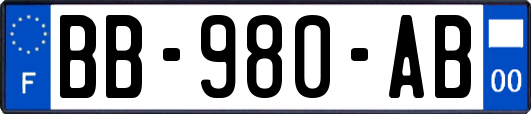 F

BB-980-AB

00